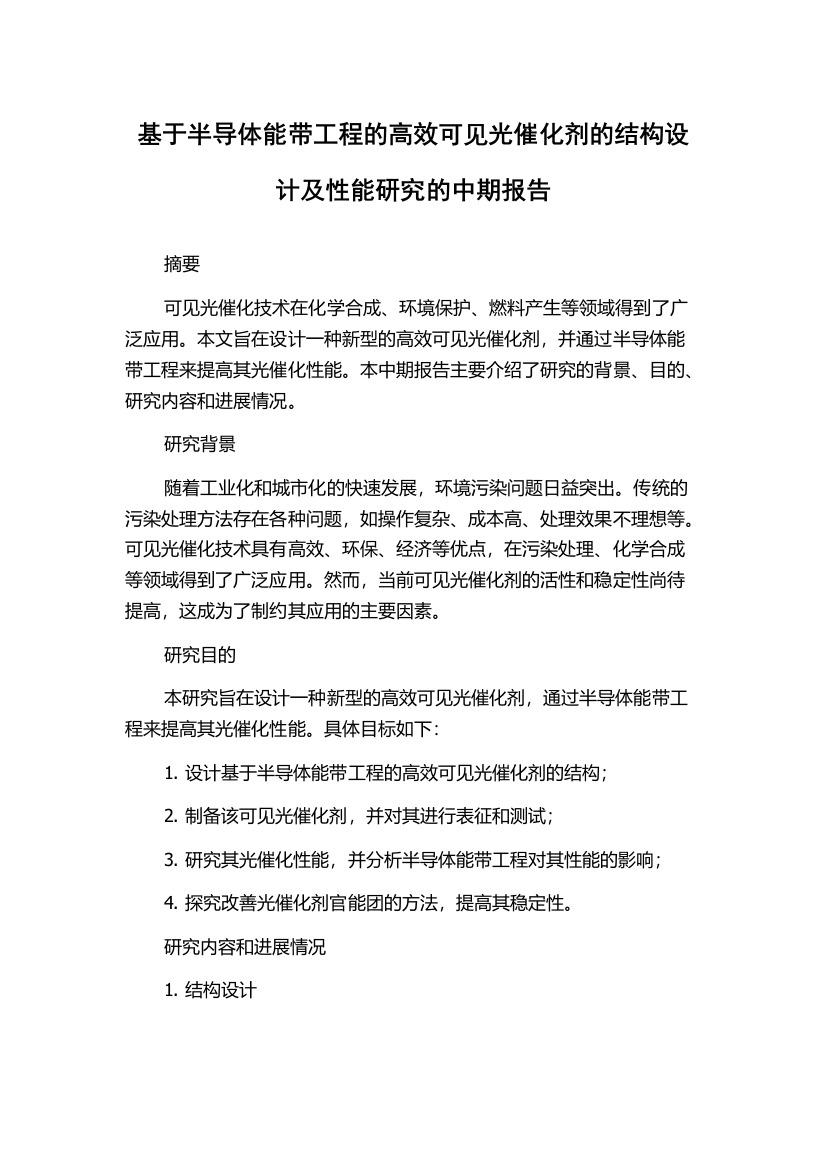 基于半导体能带工程的高效可见光催化剂的结构设计及性能研究的中期报告

摘要

可见光催化技术在化学合成、环境保护、燃料产生等领域得到了广泛应用。本文旨在设计一种新型的高效可见光催化剂，并通过半导体能带工程来提高其光催化性能。本中期报告主要介绍了研究的背景、目的、研究内容和进展情况。

研究背景

随着工业化和城市化的快速发展，环境污染问题日益突出。传统的污染处理方法存在各种问题，如操作复杂、成本高、处理效果不理想等。可见光催化技术具有高效、环保、经济等优点，在污染处理、化学合成等领域得到了广泛应用。然而，当前可见光催化剂的活性和稳定性尚待提高，这成为了制约其应用的主要因素。

研究目的

本研究旨在设计一种新型的高效可见光催化剂，通过半导体能带工程来提高其光催化性能。具体目标如下：

1. 设计基于半导体能带工程的高效可见光催化剂的结构；

2. 制备该可见光催化剂，并对其进行表征和测试；

3. 研究其光催化性能，并分析半导体能带工程对其性能的影响；

4. 探究改善光催化剂官能团的方法，提高其稳定性。

研究内容和进展情况

1. 结构设计